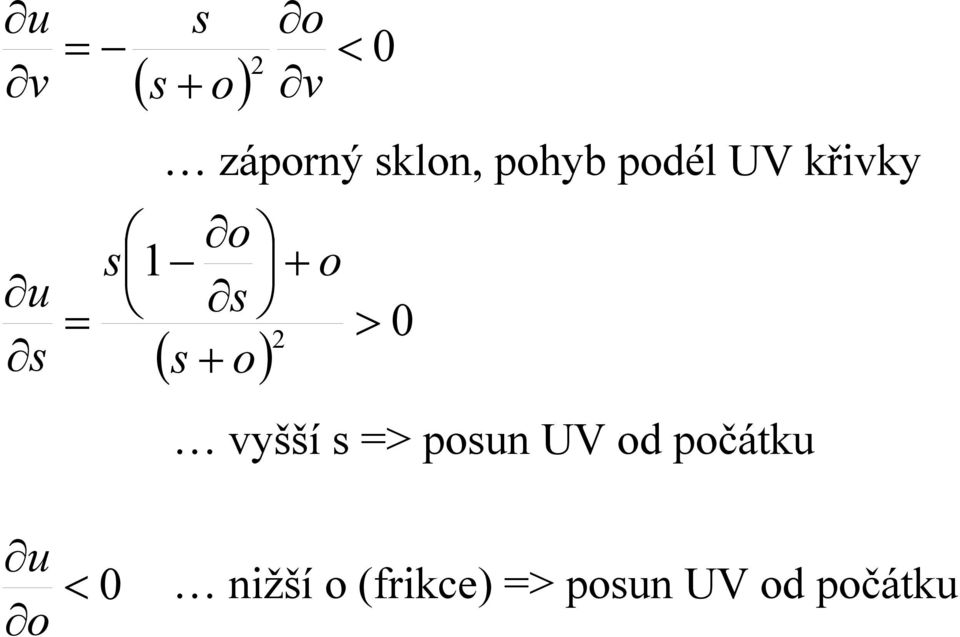 $\frac{\partial u}{\partial v} = -\frac{s}{(s+o)^2}\frac{\partial o}{\partial v} < 0$

… záporný sklon, pohyb podél UV křivky

$\frac{\partial u}{\partial s} = \frac{s\left(1-\frac{\partial o}{\partial s}\right)+o}{(s+o)^2} > 0$

… vyšší s => posun UV od počátku

$\frac{\partial u}{\partial o} < 0$ … nižší o (frikce) => posun UV od počátku